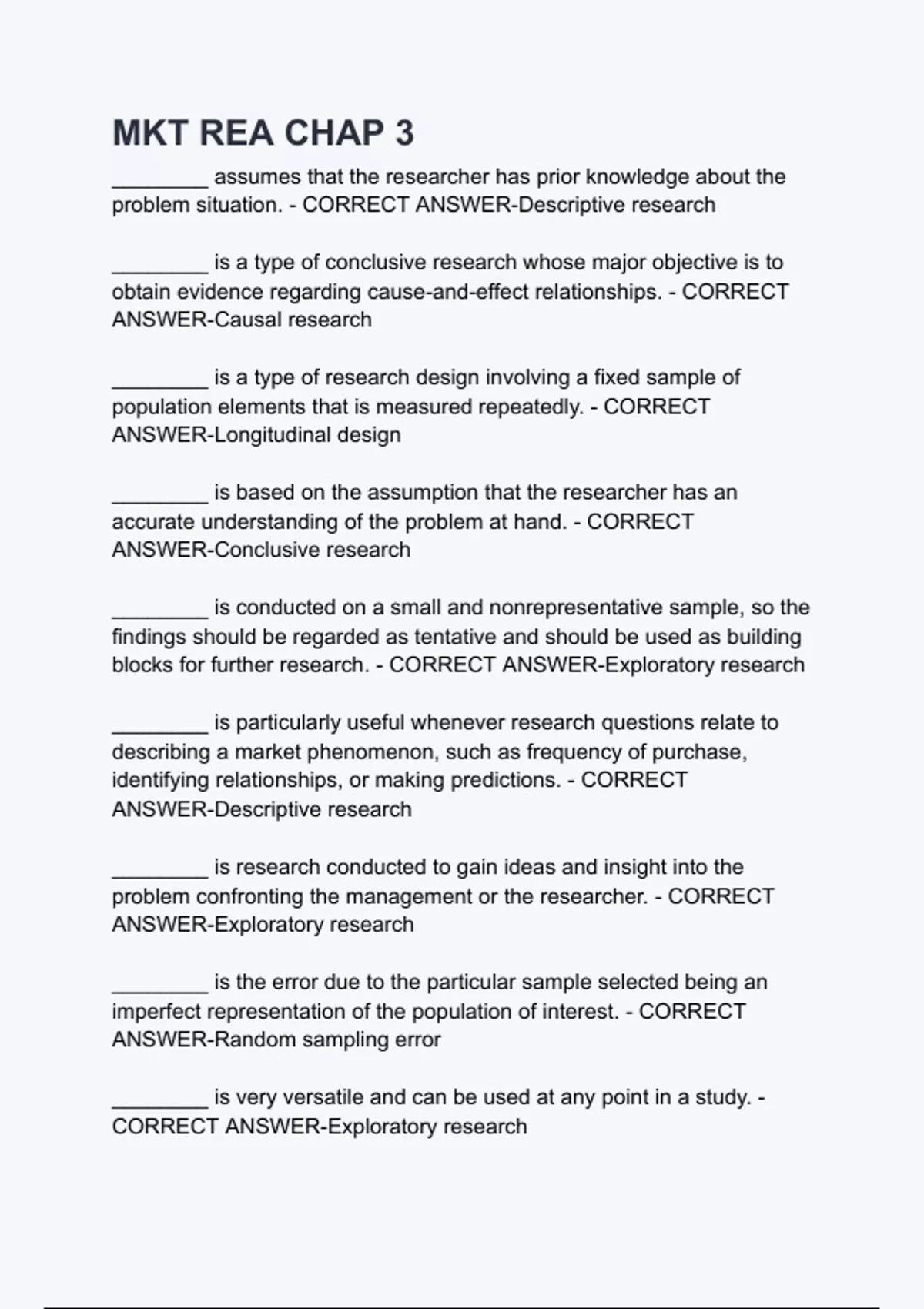 MKT REA CHAP 3

________ assumes that the researcher has prior knowledge about the problem situation. - CORRECT ANSWER-Descriptive research

________ is a type of conclusive research whose major objective is to obtain evidence regarding cause-and-effect relationships. - CORRECT ANSWER-Causal research

________ is a type of research design involving a fixed sample of population elements that is measured repeatedly. - CORRECT ANSWER-Longitudinal design

________ is based on the assumption that the researcher has an accurate understanding of the problem at hand. - CORRECT ANSWER-Conclusive research

________ is conducted on a small and nonrepresentative sample, so the findings should be regarded as tentative and should be used as building blocks for further research. - CORRECT ANSWER-Exploratory research

________ is particularly useful whenever research questions relate to describing a market phenomenon, such as frequency of purchase, identifying relationships, or making predictions. - CORRECT ANSWER-Descriptive research

________ is research conducted to gain ideas and insight into the problem confronting the management or the researcher. - CORRECT ANSWER-Exploratory research

________ is the error due to the particular sample selected being an imperfect representation of the population of interest. - CORRECT ANSWER-Random sampling error

________ is very versatile and can be used at any point in a study. - CORRECT ANSWER-Exploratory research